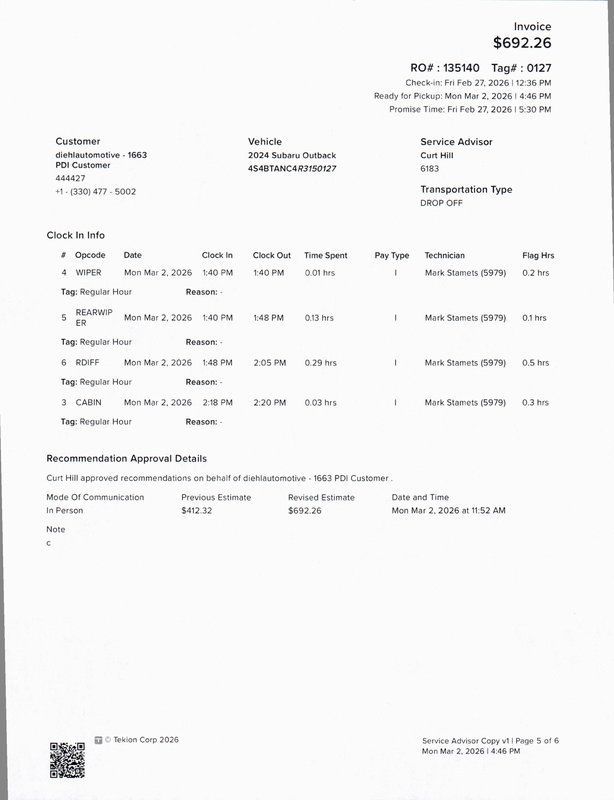 Invoice
$692.26

RO# : 135140 Tag# : 0127
Check-in: Fri Feb 27, 2026 | 12:36 PM
Ready for Pickup: Mon Mar 2, 2026 | 4:46 PM
Promise Time: Fri Feb 27, 2026 | 5:30 PM

Customer
diehlautomotive - 1663
PDI Customer
444427
+1 - (330) 477 - 5002

Vehicle
2024 Subaru Outback
4S4BTANC4R3150127

Service Advisor
Curt Hill
6183

Transportation Type
DROP OFF

Clock In Info

| # | Opcode | Date | Clock In | Clock Out | Time Spent | Pay Type | Technician | Flag Hrs |
|---|---|---|---|---|---|---|---|---|
| 4 | WIPER | Mon Mar 2, 2026 | 1:40 PM | 1:40 PM | 0.01 hrs | I | Mark Stamets (5979) | 0.2 hrs |
| Tag: Regular Hour | | Reason: - | | | | | | |
| 5 | REARWIPER | Mon Mar 2, 2026 | 1:40 PM | 1:48 PM | 0.13 hrs | I | Mark Stamets (5979) | 0.1 hrs |
| Tag: Regular Hour | | Reason: - | | | | | | |
| 6 | RDIFF | Mon Mar 2, 2026 | 1:48 PM | 2:05 PM | 0.29 hrs | I | Mark Stamets (5979) | 0.5 hrs |
| Tag: Regular Hour | | Reason: - | | | | | | |
| 3 | CABIN | Mon Mar 2, 2026 | 2:18 PM | 2:20 PM | 0.03 hrs | I | Mark Stamets (5979) | 0.3 hrs |
| Tag: Regular Hour | | Reason: - | | | | | | |

Recommendation Approval Details

Curt Hill approved recommendations on behalf of diehlautomotive - 1663 PDI Customer .

Mode Of Communication
In Person

Previous Estimate
$412.32

Revised Estimate
$692.26

Date and Time
Mon Mar 2, 2026 at 11:52 AM

Note
c

© Tekion Corp 2026

Service Advisor Copy v1 | Page 5 of 6
Mon Mar 2, 2026 | 4:46 PM